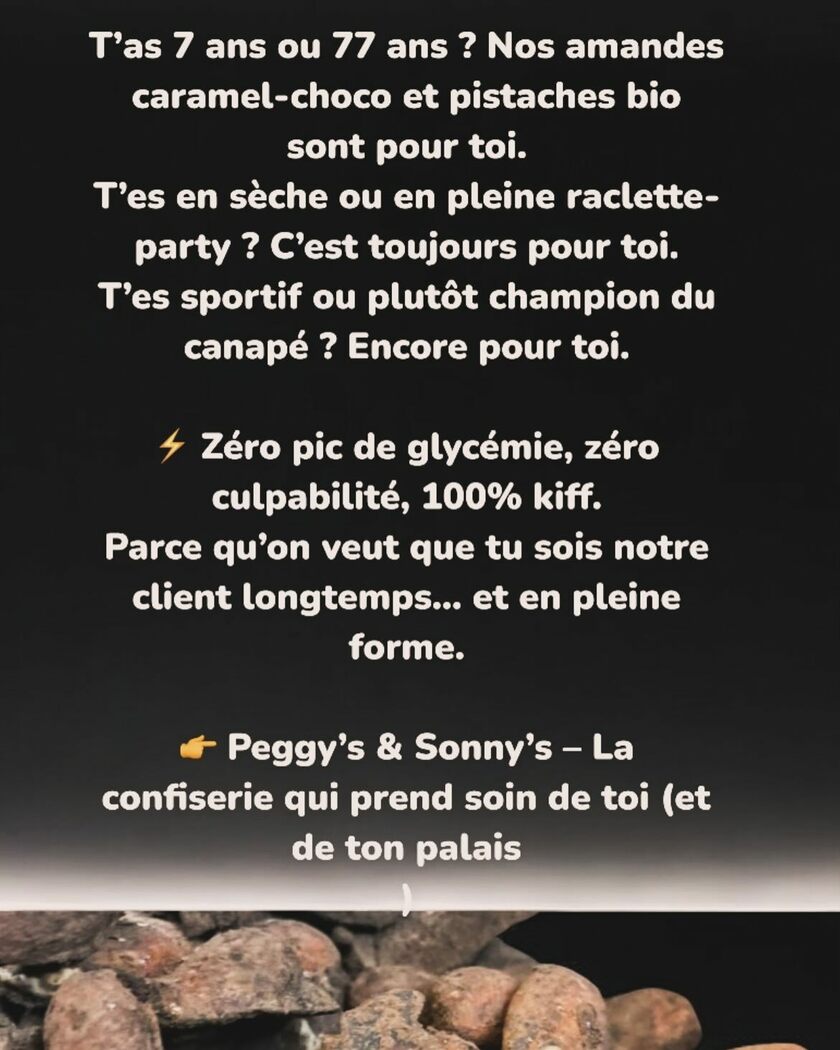 T'as 7 ans ou 77 ans ? Nos amandes caramel-choco et pistaches bio sont pour toi.
T'es en sèche ou en pleine raclette-party ? C'est toujours pour toi.
T'es sportif ou plutôt champion du canapé ? Encore pour toi.

⚡ Zéro pic de glycémie, zéro culpabilité, 100% kiff.
Parce qu'on veut que tu sois notre client longtemps... et en pleine forme.

👉 Peggy's & Sonny's – La confiserie qui prend soin de toi (et de ton palais
)